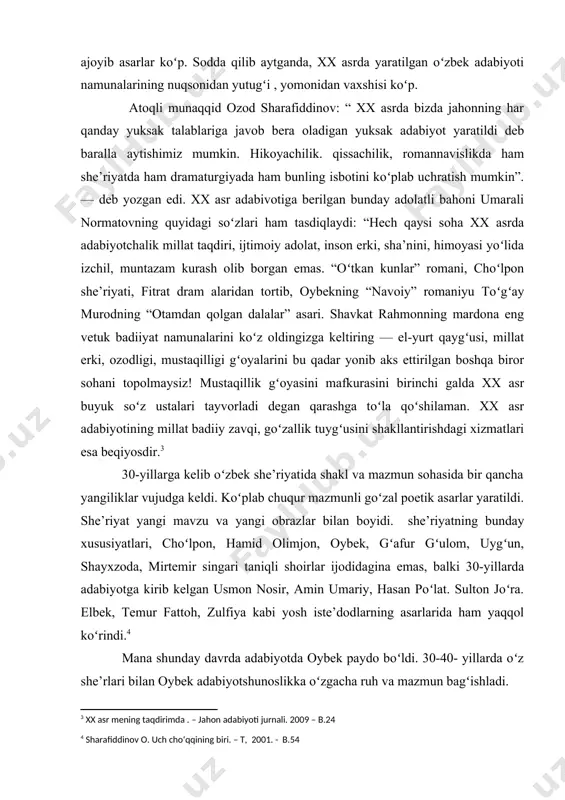 ajoyib asarlar ko‘p. Sodda qilib aytganda, XX asrda yaratilgan o‘zbek adabiyoti namunalarining nuqsonidan yutug‘i , yomonidan vaxshisi ko‘p.

Atoqli munaqqid Ozod Sharafiddinov: “ XX asrda bizda jahonning har qanday yuksak talablariga javob bera oladigan yuksak adabiyot yaratildi deb baralla aytishimiz mumkin. Hikoyachilik. qissachilik, romannavislikda ham she’riyatda ham dramaturgiyada ham bunling isbotini ko‘plab uchratish mumkin”. — deb yozgan edi. XX asr adabivotiga berilgan bunday adolatli bahoni Umarali Normatovning quyidagi so‘zlari ham tasdiqlaydi: “Hech qaysi soha XX asrda adabiyotchalik millat taqdiri, ijtimoiy adolat, inson erki, sha’nini, himoyasi yo‘lida izchil, muntazam kurash olib borgan emas. “O‘tkan kunlar” romani, Cho‘lpon she’riyati, Fitrat dram alaridan tortib, Oybekning “Navoiy” romaniyu To‘g‘ay Murodning “Otamdan qolgan dalalar” asari. Shavkat Rahmonning mardona eng vetuk badiiyat namunalarini ko‘z oldingizga keltiring — el-yurt qayg‘usi, millat erki, ozodligi, mustaqilligi g‘oyalarini bu qadar yonib aks ettirilgan boshqa biror sohani topolmaysiz! Mustaqillik g‘oyasini mafkurasini birinchi galda XX asr buyuk so‘z ustalari tayvorladi degan qarashga to‘la qo‘shilaman. XX asr adabiyotining millat badiiy zavqi, go‘zallik tuyg‘usini shakllantirishdagi xizmatlari esa beqiyosdir.$^3$

30-yillarga kelib o‘zbek she’riyatida shakl va mazmun sohasida bir qancha yangiliklar vujudga keldi. Ko‘plab chuqur mazmunli go‘zal poetik asarlar yaratildi. She’riyat yangi mavzu va yangi obrazlar bilan boyidi. she’riyatning bunday xususiyatlari, Cho‘lpon, Hamid Olimjon, Oybek, G‘afur G‘ulom, Uyg‘un, Shayxzoda, Mirtemir singari taniqli shoirlar ijodidagina emas, balki 30-yillarda adabiyotga kirib kelgan Usmon Nosir, Amin Umariy, Hasan Po‘lat. Sulton Jo‘ra. Elbek, Temur Fattoh, Zulfiya kabi yosh iste’dodlarning asarlarida ham yaqqol ko‘rindi.$^4$

Mana shunday davrda adabiyotda Oybek paydo bo‘ldi. 30-40- yillarda o‘z she’rlari bilan Oybek adabiyotshunoslikka o‘zgacha ruh va mazmun bag‘ishladi.

$^3$ XX asr mening taqdirimda . – Jahon adabiyoti jurnali. 2009 – B.24

$^4$ Sharafiddinov O. Uch cho‘qqining biri. – T, 2001. - B.54